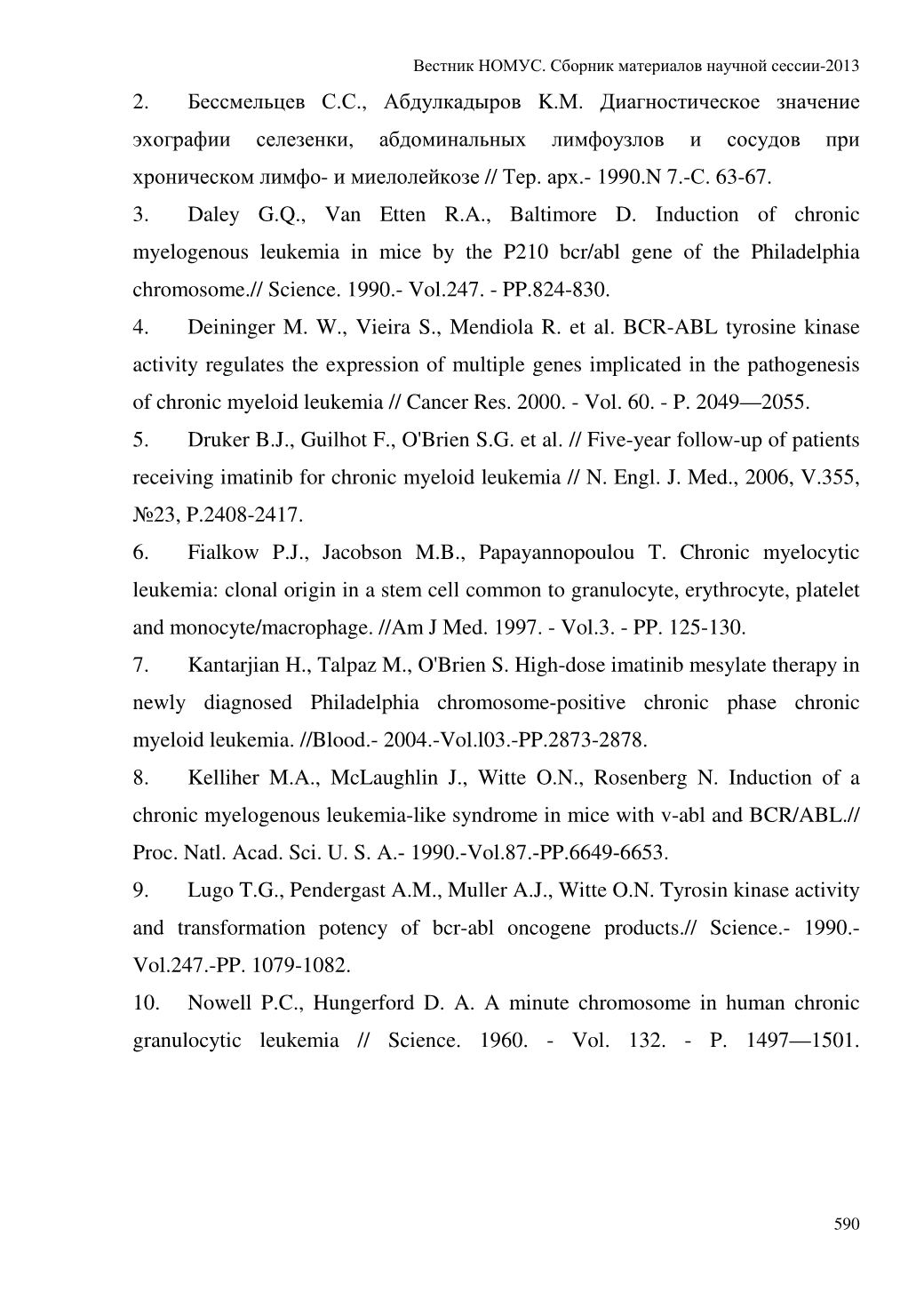 Вестник НОМУС. Сборник материалов научной сессии-2013

2. Бессмельцев С.С., Абдулкадыров К.М. Диагностическое значение эхографии селезенки, абдоминальных лимфоузлов и сосудов при хроническом лимфо- и миелолейкозе // Тер. арх.- 1990.N 7.-С. 63-67.

3. Daley G.Q., Van Etten R.A., Baltimore D. Induction of chronic myelogenous leukemia in mice by the P210 bcr/abl gene of the Philadelphia chromosome.// Science. 1990.- Vol.247. - PP.824-830.

4. Deininger M. W., Vieira S., Mendiola R. et al. BCR-ABL tyrosine kinase activity regulates the expression of multiple genes implicated in the pathogenesis of chronic myeloid leukemia // Cancer Res. 2000. - Vol. 60. - P. 2049—2055.

5. Druker B.J., Guilhot F., O'Brien S.G. et al. // Five-year follow-up of patients receiving imatinib for chronic myeloid leukemia // N. Engl. J. Med., 2006, V.355, №23, P.2408-2417.

6. Fialkow P.J., Jacobson M.B., Papayannopoulou T. Chronic myelocytic leukemia: clonal origin in a stem cell common to granulocyte, erythrocyte, platelet and monocyte/macrophage. //Am J Med. 1997. - Vol.3. - PP. 125-130.

7. Kantarjian H., Talpaz M., O'Brien S. High-dose imatinib mesylate therapy in newly diagnosed Philadelphia chromosome-positive chronic phase chronic myeloid leukemia. //Blood.- 2004.-Vol.l03.-PP.2873-2878.

8. Kelliher M.A., McLaughlin J., Witte O.N., Rosenberg N. Induction of a chronic myelogenous leukemia-like syndrome in mice with v-abl and BCR/ABL.// Proc. Natl. Acad. Sci. U. S. A.- 1990.-Vol.87.-PP.6649-6653.

9. Lugo T.G., Pendergast A.M., Muller A.J., Witte O.N. Tyrosin kinase activity and transformation potency of bcr-abl oncogene products.// Science.- 1990.- Vol.247.-PP. 1079-1082.

10. Nowell P.C., Hungerford D. A. A minute chromosome in human chronic granulocytic leukemia // Science. 1960. - Vol. 132. - P. 1497—1501.

590